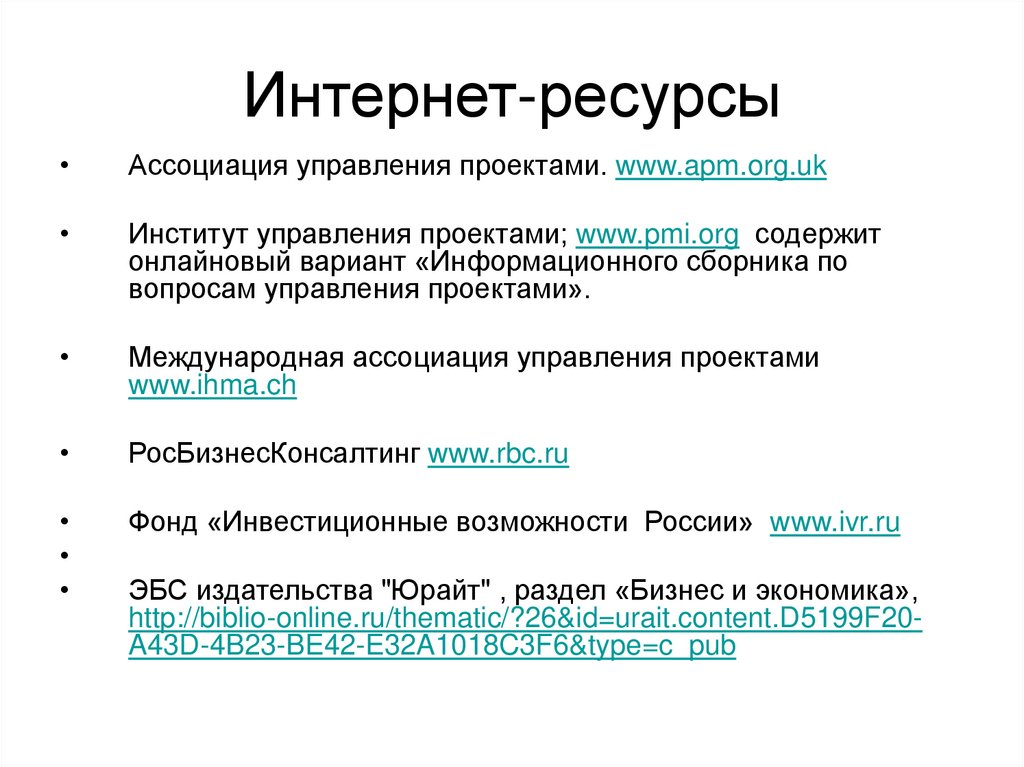 Интернет-ресурсы

• Ассоциация управления проектами. www.apm.org.uk

• Институт управления проектами; www.pmi.org содержит онлайновый вариант «Информационного сборника по вопросам управления проектами».

• Международная ассоциация управления проектами www.ihma.ch

• РосБизнесКонсалтинг www.rbc.ru

• Фонд «Инвестиционные возможности России» www.ivr.ru

•

• ЭБС издательства "Юрайт" , раздел «Бизнес и экономика», http://biblio-online.ru/thematic/?26&id=urait.content.D5199F20-A43D-4B23-BE42-E32A1018C3F6&type=c_pub